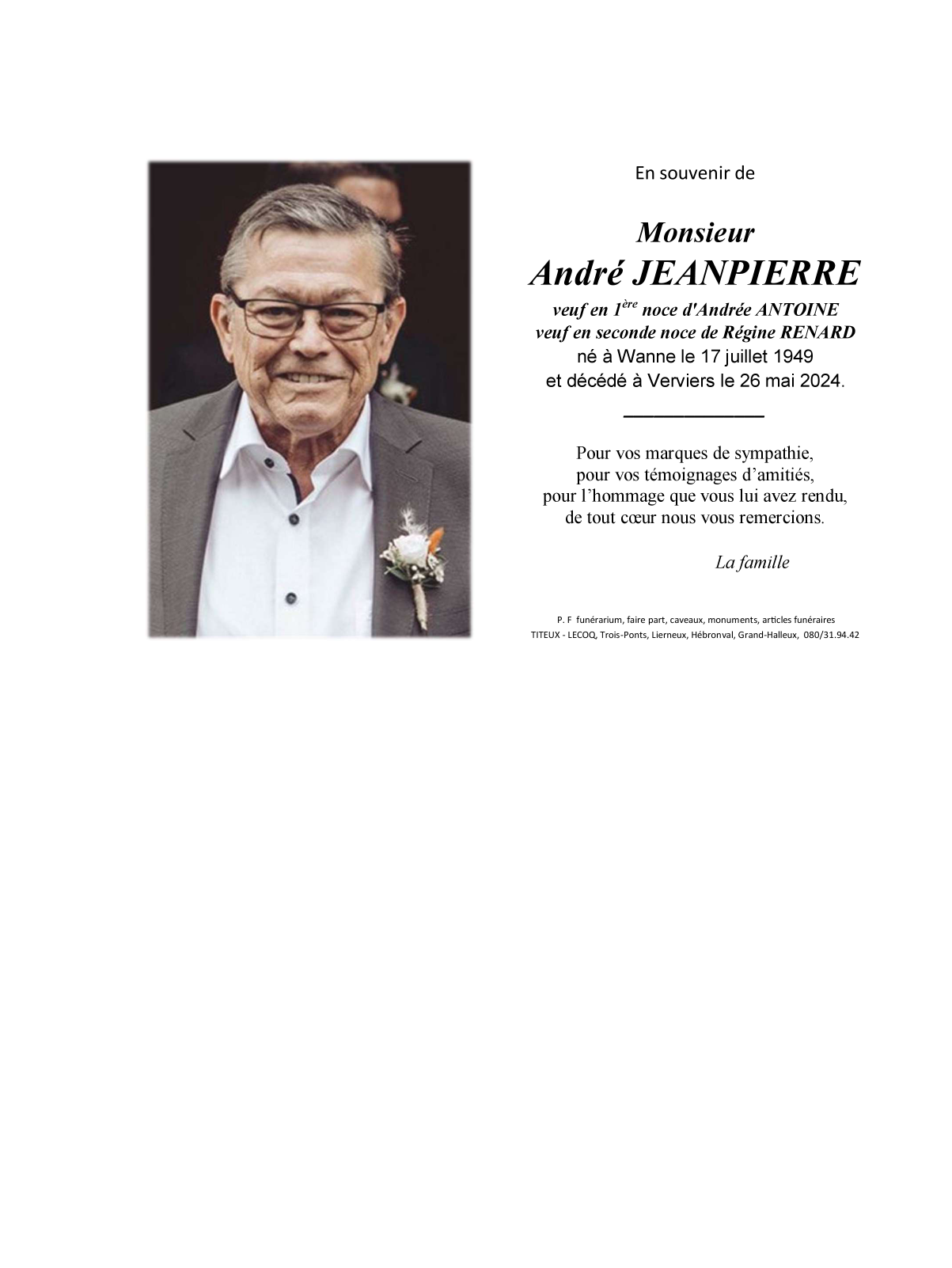 En souvenir de

Monsieur
André JEANPIERRE
veuf en 1ère noce d'Andrée ANTOINE
veuf en seconde noce de Régine RENARD
né à Wanne le 17 juillet 1949
et décédé à Verviers le 26 mai 2024.

Pour vos marques de sympathie,
pour vos témoignages d'amitiés,
pour l'hommage que vous lui avez rendu,
de tout cœur nous vous remercions.

La famille

P. F funérarium, faire part, caveaux, monuments, articles funéraires
TITEUX - LECOQ, Trois-Ponts, Lierneux, Hébronval, Grand-Halleux, 080/31.94.42